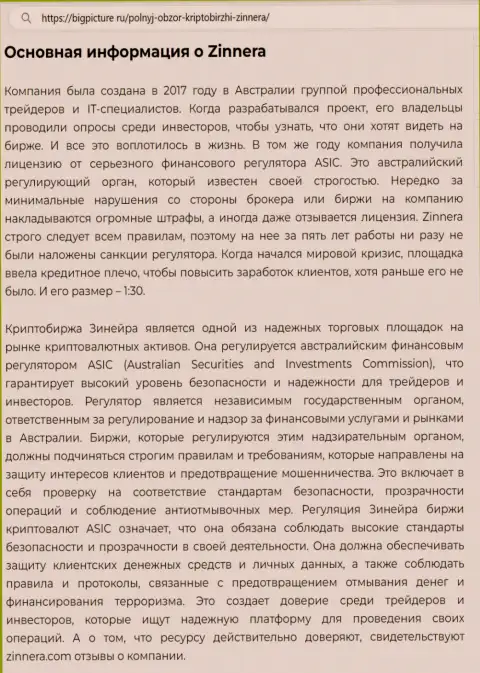 https://bigpicture.ru/polnyj-obzor-kriptobirzhi-zinnera/

Основная информация о Zinnera

Компания была создана в 2017 году в Австралии группой профессиональных трейдеров и IT-специалистов. Когда разрабатывался проект, его владельцы проводили опросы среди инвесторов, чтобы узнать, что они хотят видеть на бирже. И все это воплотилось в жизнь. В том же году компания получила лицензию от серьезного финансового регулятора ASIC. Это австралийский регулирующий орган, который известен своей строгостью. Нередко за минимальные нарушения со стороны брокера или биржи на компанию накладываются огромные штрафы, а иногда даже отзывается лицензия. Zinnera строго следует всем правилам, поэтому на нее за пять лет работы ни разу не были наложены санкции регулятора. Когда начался мировой кризис, площадка ввела кредитное плечо, чтобы повысить заработок клиентов, хотя раньше его не было. И его размер – 1:30.

Криптобиржа Зинейра является одной из надежных торговых площадок на рынке криптовалютных активов. Она регулируется австралийским финансовым регулятором ASIC (Australian Securities and Investments Commission), что гарантирует высокий уровень безопасности и надежности для трейдеров и инвесторов. Регулятор является независимым государственным органом, ответственным за регулирование и надзор за финансовыми услугами и рынками в Австралии. Биржи, которые регулируются этим надзирательным органом, должны подчиняться строгим правилам и требованиям, которые направлены на защиту интересов клиентов и предотвращение мошенничества. Это включает в себя проверку на соответствие стандартам безопасности, прозрачности операций и соблюдение антиотмывочных мер. Регуляция Зинейра биржи криптовалют ASIC означает, что она обязана соблюдать высокие стандарты безопасности и прозрачности в своей деятельности. Она должна обеспечивать защиту клиентских денежных средств и личных данных, а также соблюдать правила и протоколы, связанные с предотвращением отмывания денег и финансирования терроризма. Это создает доверие среди трейдеров и инвесторов, которые ищут надежную платформу для проведения своих операций. А о том, что ресурсу действительно доверяют, свидетельствуют zinnera.com отзывы о компании.